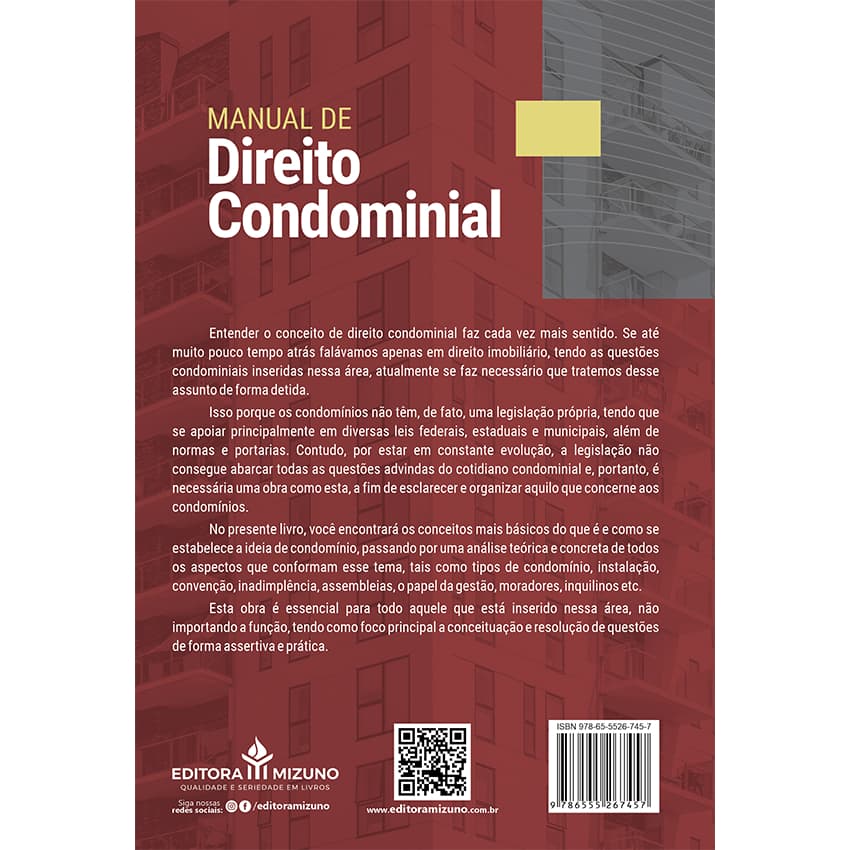 MANUAL DE
Direito
Condominial

Entender o conceito de direito condominial faz cada vez mais sentido. Se até muito pouco tempo atrás falávamos apenas em direito imobiliário, tendo as questões condominiais inseridas nessa área, atualmente se faz necessário que tratemos desse assunto de forma detida.

Isso porque os condomínios não têm, de fato, uma legislação própria, tendo que se apoiar principalmente em diversas leis federais, estaduais e municipais, além de normas e portarias. Contudo, por estar em constante evolução, a legislação não consegue abarcar todas as questões advindas do cotidiano condominial e, portanto, é necessária uma obra como esta, a fim de esclarecer e organizar aquilo que concerne aos condomínios.

No presente livro, você encontrará os conceitos mais básicos do que é e como se estabelece a ideia de condomínio, passando por uma análise teórica e concreta de todos os aspectos que conformam esse tema, tais como tipos de condomínio, instalação, convenção, inadimplência, assembleias, o papel da gestão, moradores, inquilinos etc.

Esta obra é essencial para todo aquele que está inserido nessa área, não importando a função, tendo como foco principal a conceituação e resolução de questões de forma assertiva e prática.

EDITORA MIZUNO
QUALIDADE E SERIEDADE EM LIVROS
Siga nossas redes sociais: /editoramizuno

www.editoramizuno.com.br

ISBN 978-65-5526-745-7
9 786555 267457